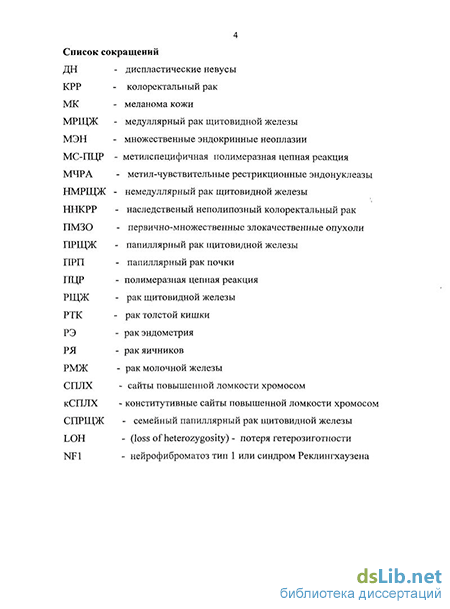 4

Список сокращений

ДН - диспластические невусы

КРР - колоректальный рак

МК - меланома кожи

МРЩЖ - медуллярный рак щитовидной железы

МЭН - множественные эндокринные неоплазии

МС-ПЦР - метилспецифичная полимеразная цепная реакция

МЧРА - метил-чувствительные рестрикционные эндонуклеазы

НМРЩЖ - немедуллярный рак щитовидной железы

ННКРР - наследственый неполипозный колоректальный рак

ПМЗО - первично-множественные злокачественные опухоли

ПРЩЖ - папиллярный рак щитовидной железы

ПРП - папиллярный рак почки

ПЦР - полимеразная цепная реакция

РЩЖ - рак щитовидной железы

РТК - рак толстой кишки

РЭ - рак эндометрия

РЯ - рак яичников

РМЖ - рак молочной железы

СПЛХ - сайты повышенной ломкости хромосом

кСПЛХ - конститутивные сайты повышенной ломкости хромосом

СПРЩЖ - семейный папиллярный рак щитовидной железы

LOH - (loss of heterozygosity) - потеря гетерозиготности

NF1 - нейрофиброматоз тип 1 или синдром Реклингхаузена

dsLib.net
библиотека диссертаций